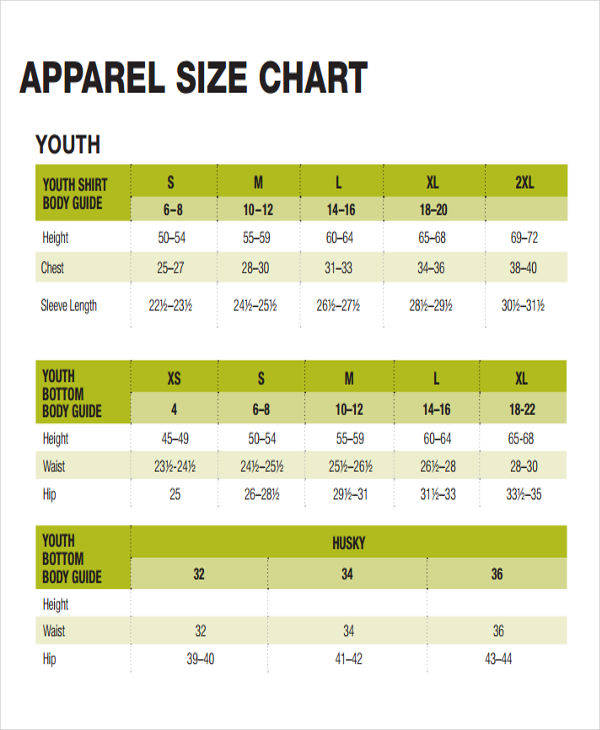 APPAREL SIZE CHART

YOUTH

| YOUTH SHIRT BODY GUIDE | S | M | L | XL | 2XL |
|---|---|---|---|---|---|
| | 6–8 | 10–12 | 14–16 | 18–20 | |
| Height | 50–54 | 55–59 | 60–64 | 65–68 | 69–72 |
| Chest | 25–27 | 28–30 | 31–33 | 34–36 | 38–40 |
| Sleeve Length | 22½–23½ | 24½–25½ | 26½–27½ | 28½–29½ | 30½–31½ |

| YOUTH BOTTOM BODY GUIDE | XS | S | M | L | XL |
|---|---|---|---|---|---|
| | 4 | 6–8 | 10–12 | 14–16 | 18-22 |
| Height | 45–49 | 50–54 | 55–59 | 60–64 | 65-68 |
| Waist | 23½-24½ | 24½–25½ | 25½–26½ | 26½–28 | 28–30 |
| Hip | 25 | 26–28½ | 29½–31 | 31½–33 | 33½–35 |

| YOUTH BOTTOM BODY GUIDE | HUSKY | | |
|---|---|---|---|
| | 32 | 34 | 36 |
| Height | | | |
| Waist | 32 | 34 | 36 |
| Hip | 39–40 | 41–42 | 43–44 |